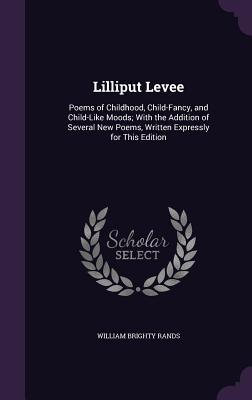 Lilliput Levee

Poems of Childhood, Child-Fancy, and Child-Like Moods; With the Addition of Several New Poems, Written Expressly for This Edition

Scholar
SELECT

WILLIAM BRIGHTY RANDS